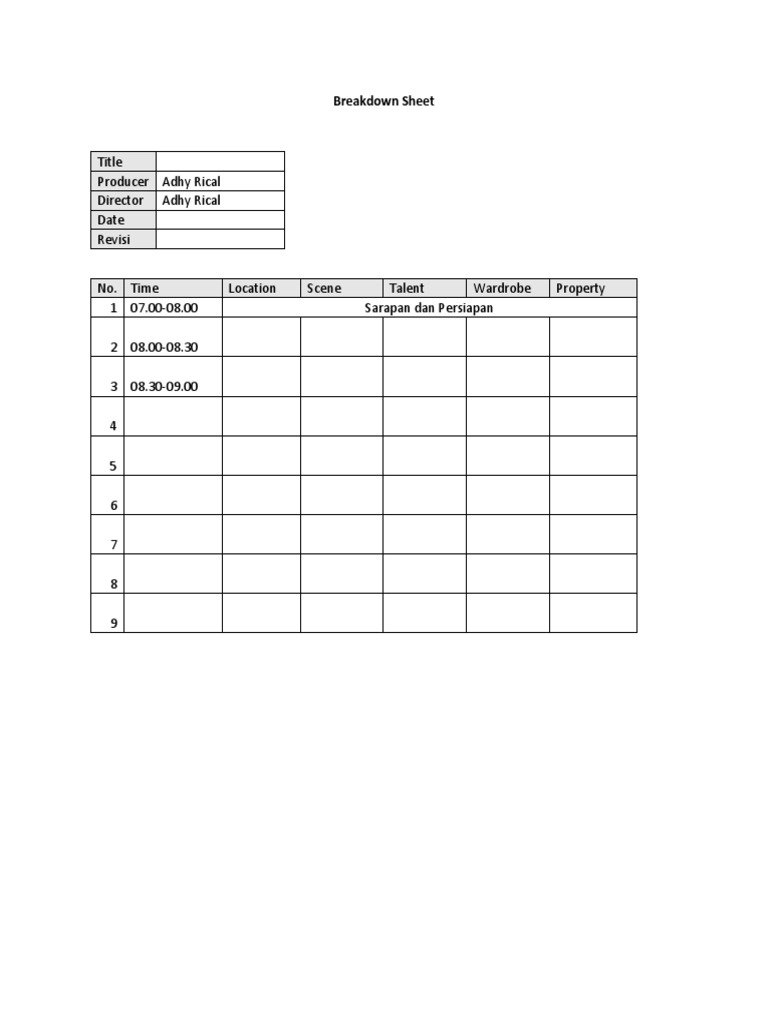 Breakdown Sheet

| Title | |
|---|---|
| Producer | Adhy Rical |
| Director | Adhy Rical |
| Date | |
| Revisi | |

| No. | Time | Location | Scene | Talent | Wardrobe | Property |
|---|---|---|---|---|---|---|
| 1 | 07.00-08.00 | Sarapan dan Persiapan | | | | |
| 2 | 08.00-08.30 | | | | | |
| 3 | 08.30-09.00 | | | | | |
| 4 | | | | | | |
| 5 | | | | | | |
| 6 | | | | | | |
| 7 | | | | | | |
| 8 | | | | | | |
| 9 | | | | | | |